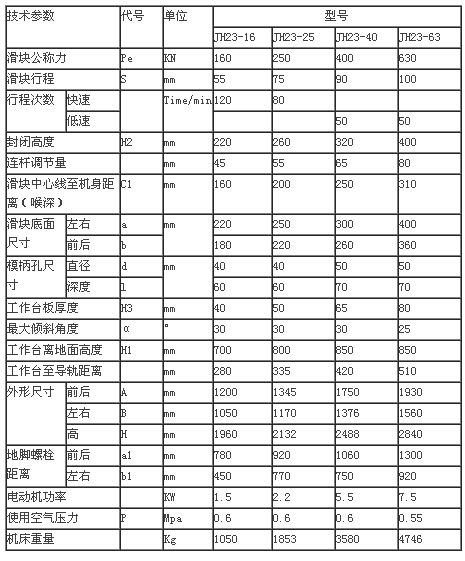 | 技术参数 | | 代号 | 单位 | 型号 | | | |
|---|---|---|---|---|---|---|---|
| | | | | JH23-16 | JH23-25 | JH23-40 | JH23-63 |
| 滑块公称力 | | Pe | KN | 160 | 250 | 400 | 630 |
| 滑块行程 | | S | mm | 55 | 75 | 90 | 100 |
| 行程次数 | 快速 | | Time/min | 120 | 80 | | |
| | 低速 | | | | | 50 | 50 |
| 封闭高度 | | H2 | mm | 220 | 260 | 320 | 400 |
| 连杆调节量 | | | mm | 45 | 55 | 65 | 80 |
| 滑块中心线至机身距离（喉深） | | C1 | mm | 160 | 200 | 250 | 310 |
| 滑块底面尺寸 | 左右 | a | mm | 220 | 250 | 300 | 400 |
| | 前后 | b | | 180 | 220 | 260 | 360 |
| 模柄孔尺寸 | 直径 | d | mm | 40 | 40 | 50 | 50 |
| | 深度 | l | | 60 | 60 | 70 | 70 |
| 工作台板厚度 | | H3 | mm | 40 | 50 | 65 | 80 |
| 最大倾斜角度 | | α | ° | 30 | 30 | 30 | 25 |
| 工作台离地面高度 | | H1 | mm | 700 | 800 | 850 | 850 |
| 工作台至导轨距离 | | | mm | 280 | 335 | 420 | 510 |
| 外形尺寸 | 前后 | A | mm | 1200 | 1345 | 1750 | 1930 |
| | 左右 | B | mm | 1050 | 1170 | 1376 | 1560 |
| | 高 | H | mm | 1960 | 2132 | 2488 | 2840 |
| 地脚螺栓距离 | 前后 | a1 | mm | 780 | 920 | 1060 | 1300 |
| | 左右 | b1 | mm | 450 | 770 | 750 | 920 |
| 电动机功率 | | | KW | 1.5 | 2.2 | 5.5 | 7.5 |
| 使用空气压力 | | P | Mpa | 0.6 | 0.6 | 0.6 | 0.55 |
| 机床重量 | | | Kg | 1050 | 1853 | 3580 | 4746 |